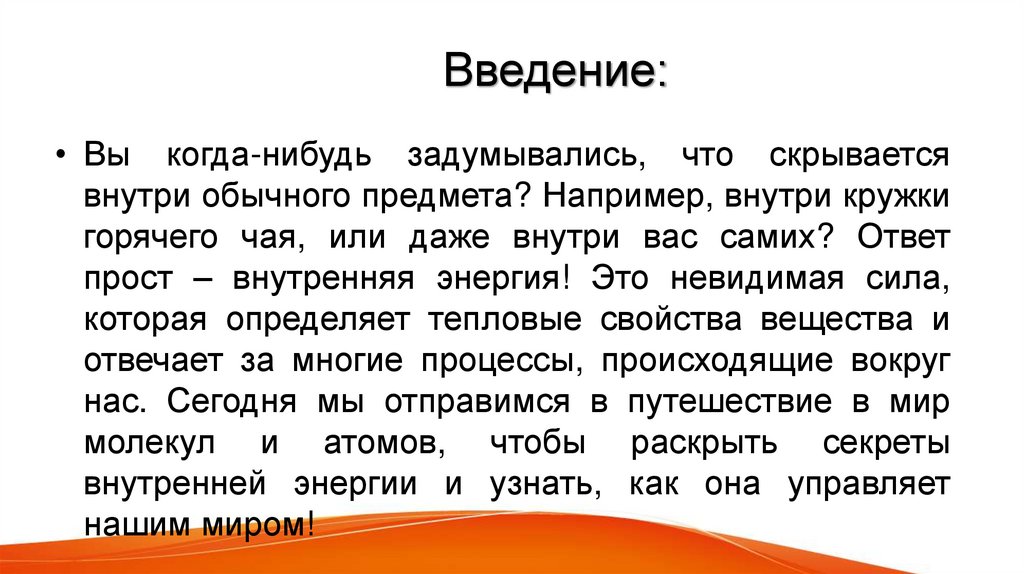 Введение:

• Вы когда-нибудь задумывались, что скрывается внутри обычного предмета? Например, внутри кружки горячего чая, или даже внутри вас самих? Ответ прост – внутренняя энергия! Это невидимая сила, которая определяет тепловые свойства вещества и отвечает за многие процессы, происходящие вокруг нас. Сегодня мы отправимся в путешествие в мир молекул и атомов, чтобы раскрыть секреты внутренней энергии и узнать, как она управляет нашим миром!